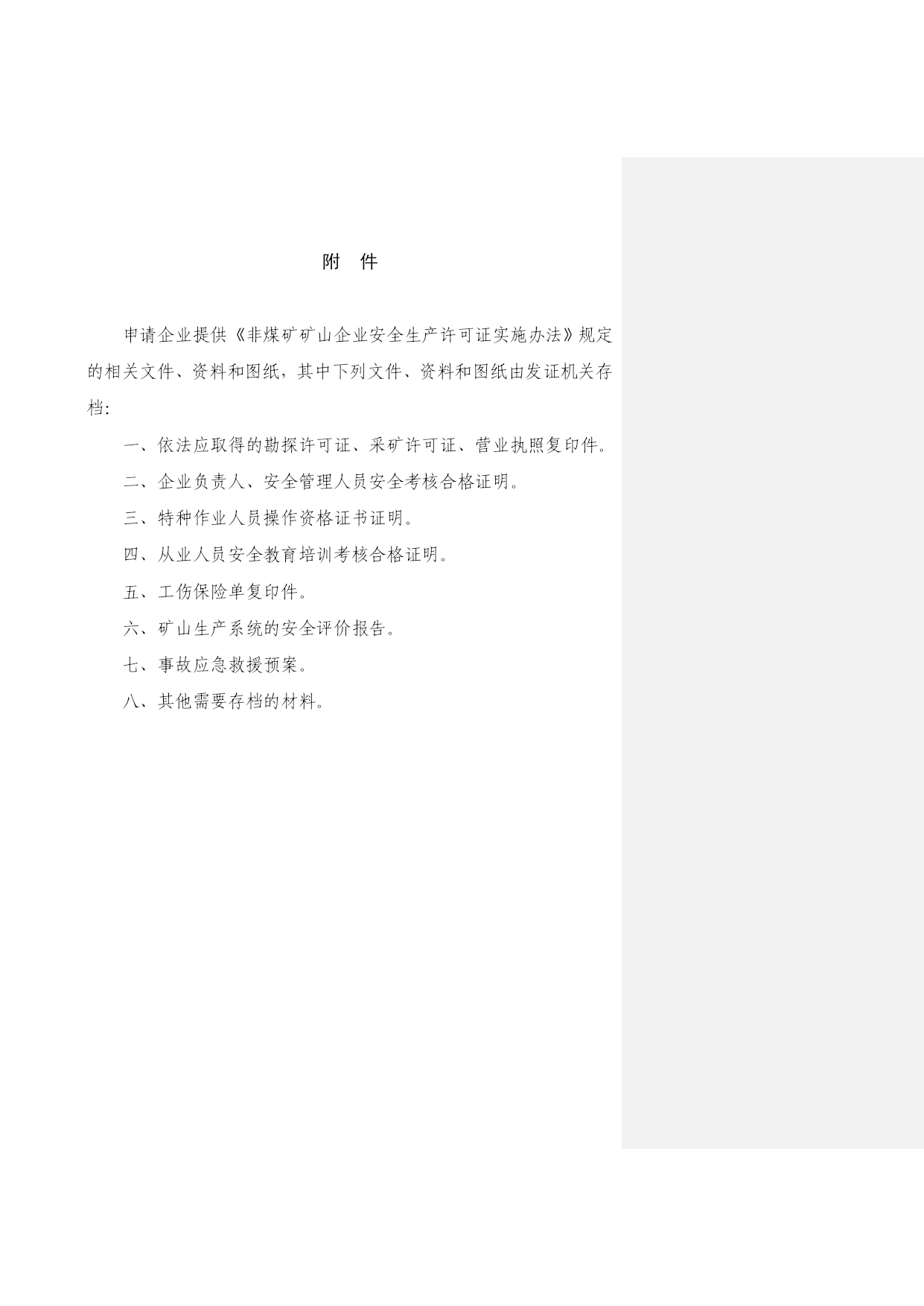 附　件

申请企业提供《非煤矿矿山企业安全生产许可证实施办法》规定的相关文件、资料和图纸，其中下列文件、资料和图纸由发证机关存档：

一、依法应取得的勘探许可证、采矿许可证、营业执照复印件。

二、企业负责人、安全管理人员安全考核合格证明。

三、特种作业人员操作资格证书证明。

四、从业人员安全教育培训考核合格证明。

五、工伤保险单复印件。

六、矿山生产系统的安全评价报告。

七、事故应急救援预案。

八、其他需要存档的材料。